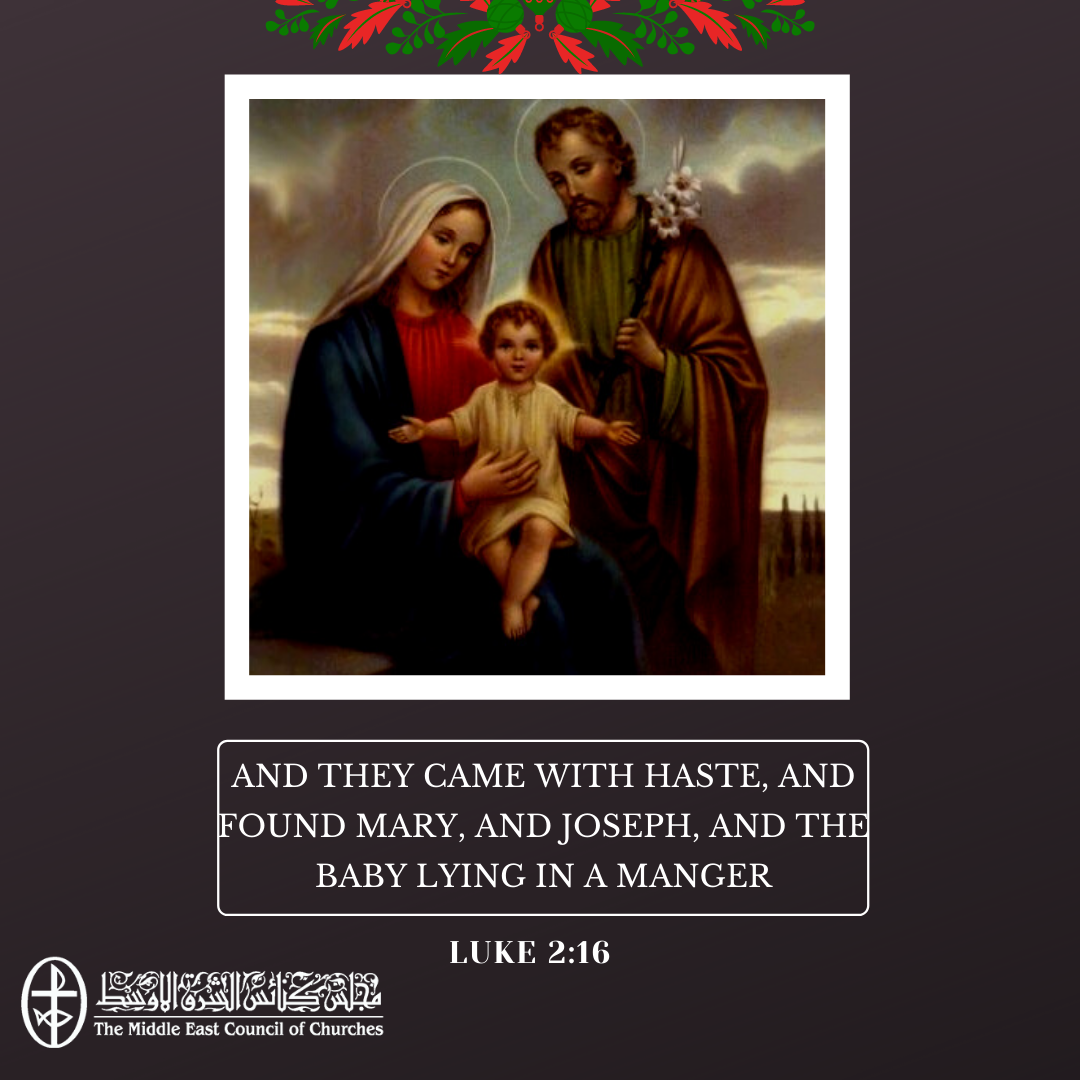 AND THEY CAME WITH HASTE, AND FOUND MARY, AND JOSEPH, AND THE BABY LYING IN A MANGER

LUKE 2:16

مجلس كنائس الشرق الأوسط
The Middle East Council of Churches